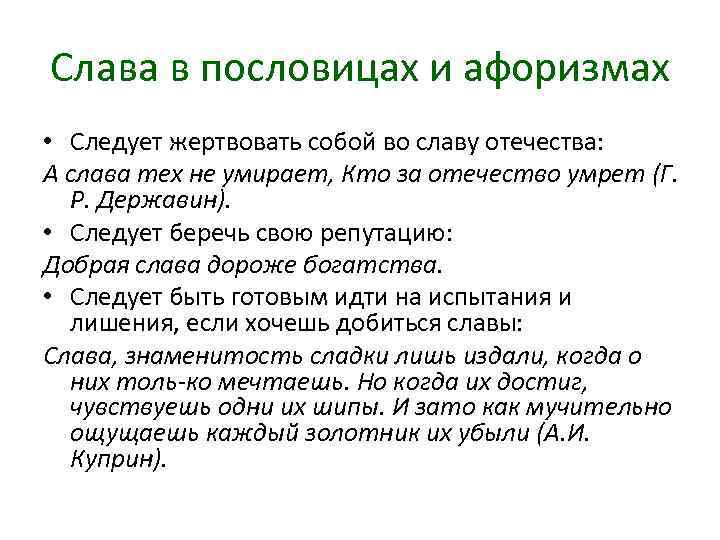 Слава в пословицах и афоризмах

• Следует жертвовать собой во славу отечества:

А слава тех не умирает, Кто за отечество умрет (Г. Р. Державин).

• Следует беречь свою репутацию:

Добрая слава дороже богатства.

• Следует быть готовым идти на испытания и лишения, если хочешь добиться славы:

Слава, знаменитость сладки лишь издали, когда о них толь-ко мечтаешь. Но когда их достиг, чувствуешь одни их шипы. И зато как мучительно ощущаешь каждый золотник их убыли (А.И. Куприн).